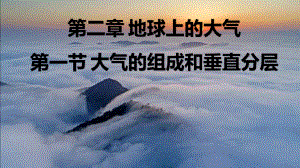 第二章 地球上的大气

第一节 大气的组成和垂直分层